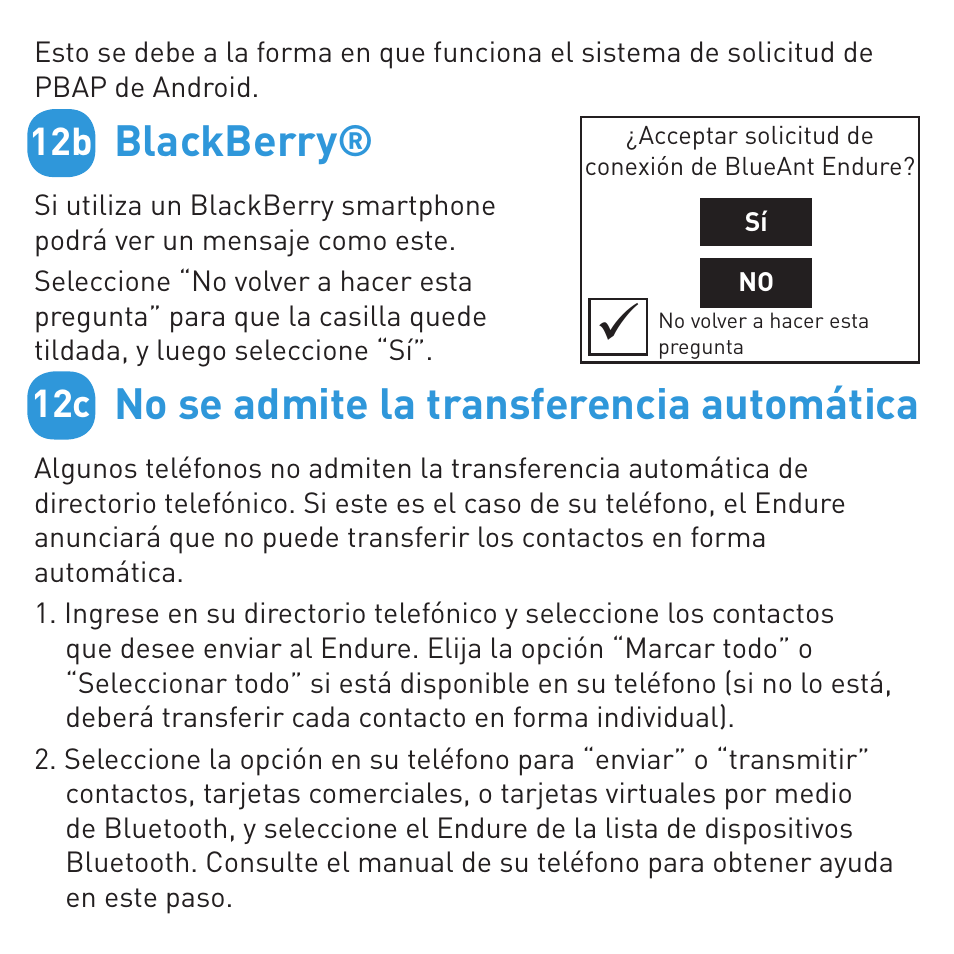 Esto se debe a la forma en que funciona el sistema de solicitud de PBAP de Android.

12b BlackBerry®

Si utiliza un BlackBerry smartphone podrá ver un mensaje como este.

Seleccione “No volver a hacer esta pregunta” para que la casilla quede tildada, y luego seleccione “Sí”.

¿Acceptar solicitud de conexión de BlueAnt Endure?

Sí

NO

No volver a hacer esta pregunta

12c No se admite la transferencia automática

Algunos teléfonos no admiten la transferencia automática de directorio telefónico. Si este es el caso de su teléfono, el Endure anunciará que no puede transferir los contactos en forma automática.

1. Ingrese en su directorio telefónico y seleccione los contactos que desee enviar al Endure. Elija la opción “Marcar todo” o “Seleccionar todo” si está disponible en su teléfono (si no lo está, deberá transferir cada contacto en forma individual).

2. Seleccione la opción en su teléfono para “enviar” o “transmitir” contactos, tarjetas comerciales, o tarjetas virtuales por medio de Bluetooth, y seleccione el Endure de la lista de dispositivos Bluetooth. Consulte el manual de su teléfono para obtener ayuda en este paso.